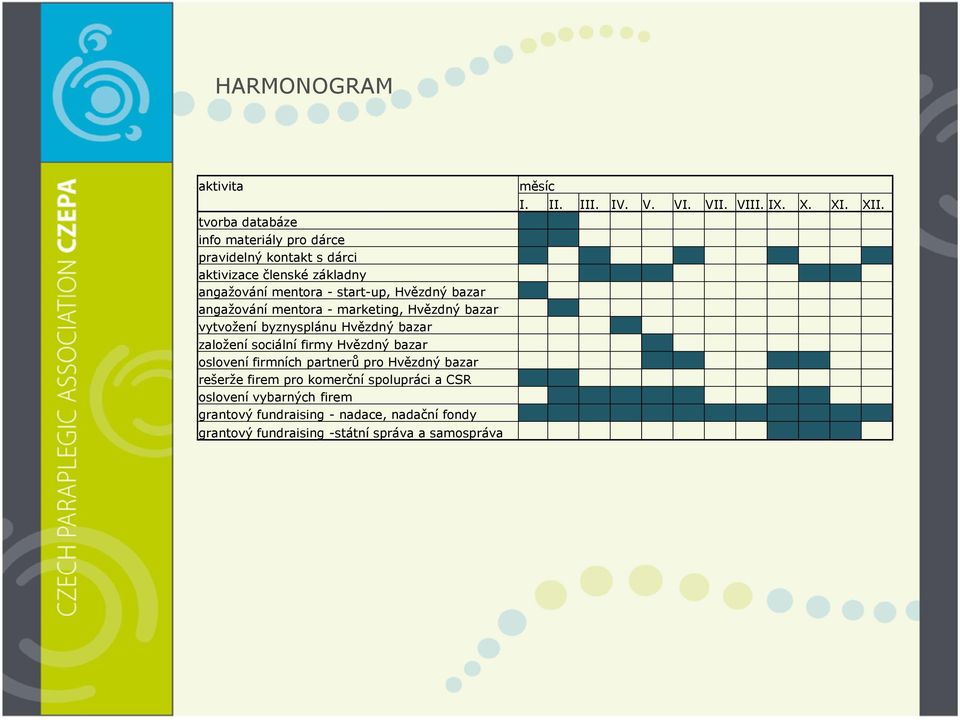 CZECH PARAPLEGIC ASSOCIATION CZEPA

HARMONOGRAM

| aktivita | měsíc | | | | | | | | | | | |
|---|---|---|---|---|---|---|---|---|---|---|---|---|
| | I. | II. | III. | IV. | V. | VI. | VII. | VIII. | IX. | X. | XI. | XII. |
| tvorba databáze | | | | | | | | | | | | |
| info materiály pro dárce | | | | | | | | | | | | |
| pravidelný kontakt s dárci | | | | | | | | | | | | |
| aktivizace členské základny | | | | | | | | | | | | |
| angažování mentora - start-up, Hvězdný bazar | | | | | | | | | | | | |
| angažování mentora - marketing, Hvězdný bazar | | | | | | | | | | | | |
| vytvožení byznysplánu Hvězdný bazar | | | | | | | | | | | | |
| založení sociální firmy Hvězdný bazar | | | | | | | | | | | | |
| oslovení firmních partnerů pro Hvězdný bazar | | | | | | | | | | | | |
| rešerže firem pro komerční spolupráci a CSR | | | | | | | | | | | | |
| oslovení vybarných firem | | | | | | | | | | | | |
| grantový fundraising - nadace, nadační fondy | | | | | | | | | | | | |
| grantový fundraising -státní správa a samospráva | | | | | | | | | | | | |